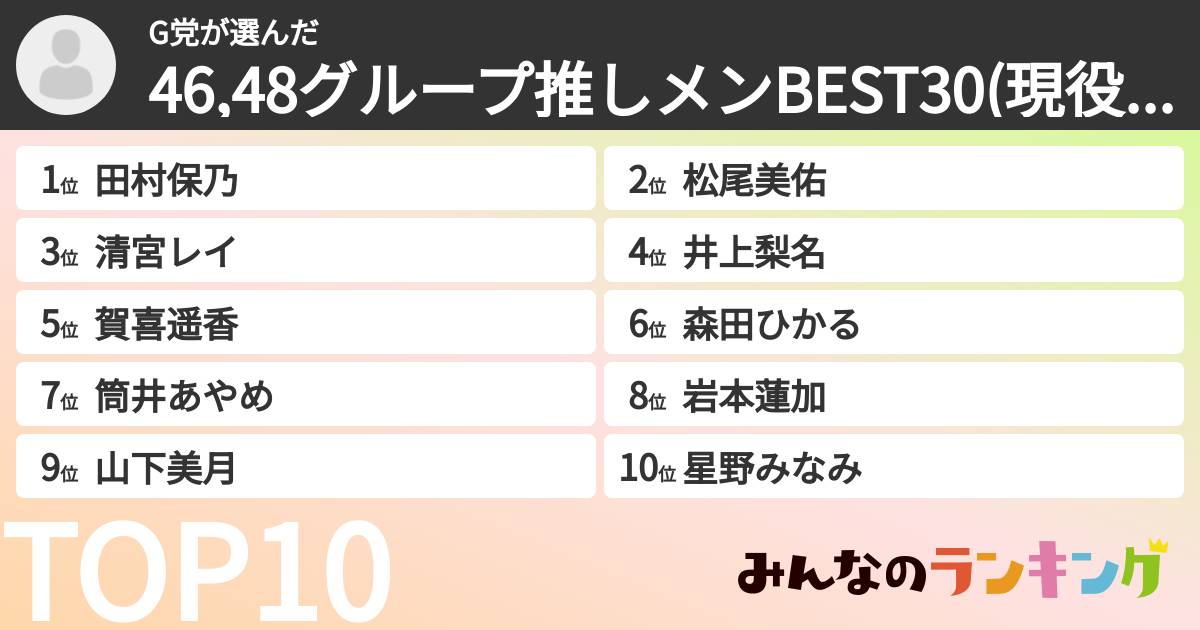 G党が選んだ

46,48グループ推しメンBEST30(現役...

1位 田村保乃

2位 松尾美佑

3位 清宮レイ

4位 井上梨名

5位 賀喜遥香

6位 森田ひかる

7位 筒井あやめ

8位 岩本蓮加

9位 山下美月

10位 星野みなみ

TOP10

みんなのランキング